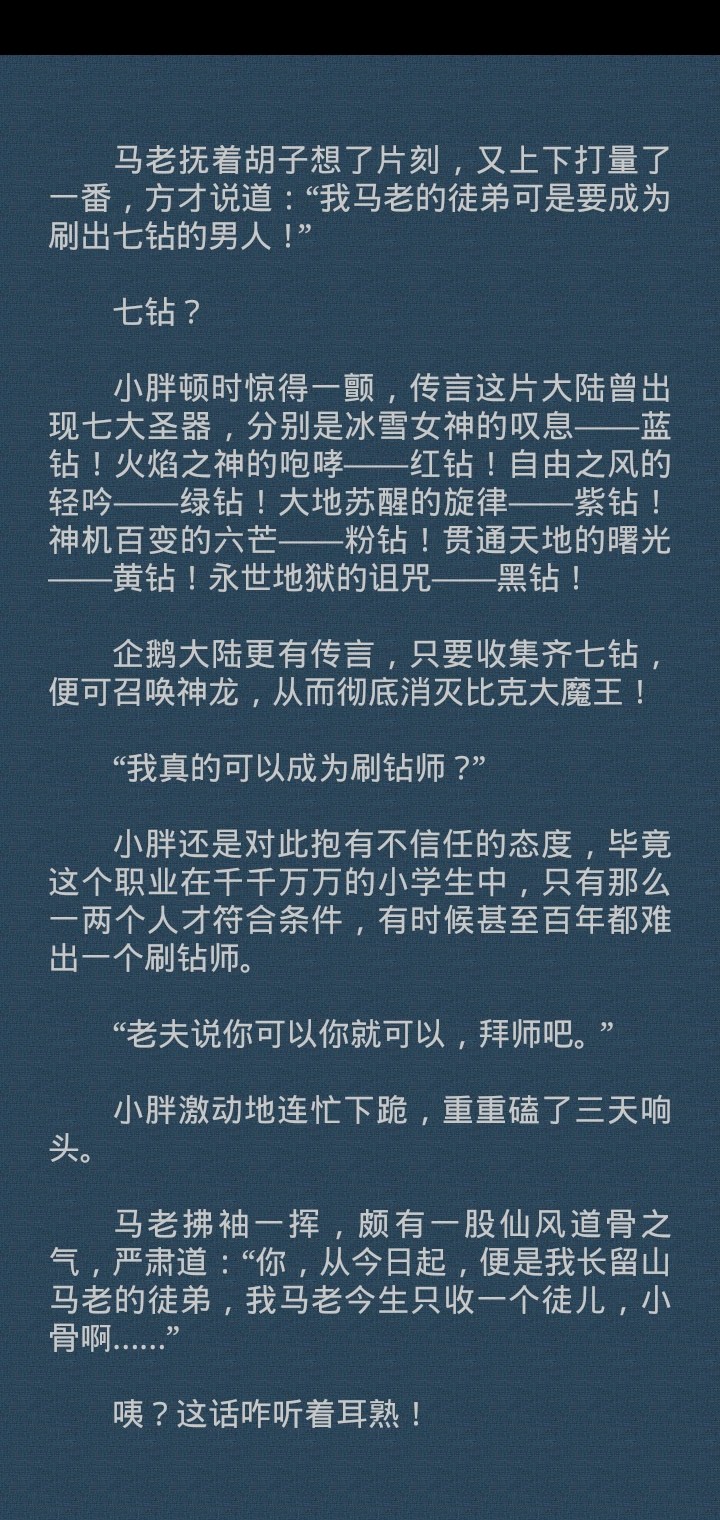 马老抚着胡子想了片刻，又上下打量了一番，方才说道：“我马老的徒弟可是要成为刷出七钻的男人！”

七钻？

小胖顿时惊得一颤，传言这片大陆曾出现七大圣器，分别是冰雪女神的叹息——蓝钻！火焰之神的咆哮——红钻！自由之风的轻吟——绿钻！大地苏醒的旋律——紫钻！神机百变的六芒——粉钻！贯通天地的曙光——黄钻！永世地狱的诅咒——黑钻！

企鹅大陆更有传言，只要收集齐七钻，便可召唤神龙，从而彻底消灭比克大魔王！

“我真的可以成为刷钻师？”

小胖还是对此抱有不信任的态度，毕竟这个职业在千千万万的小学生中，只有那么一两个人才符合条件，有时候甚至百年都难出一个刷钻师。

“老夫说你可以你就可以，拜师吧。”

小胖激动地连忙下跪，重重磕了三天响头。

马老拂袖一挥，颇有一股仙风道骨之气，严肃道：“你，从今日起，便是我长留山马老的徒弟，我马老今生只收一个徒儿，小骨啊……”

咦？这话咋听着耳熟！